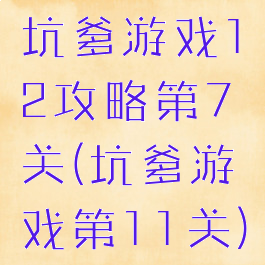 坑爹游戏12攻略第7关(坑爹游戏第11关)